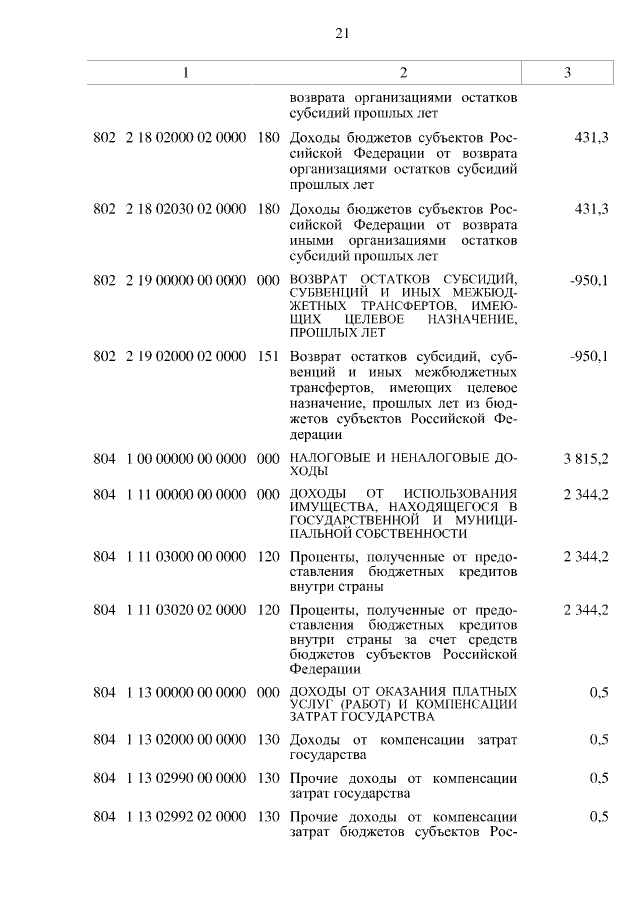 21

| 1 | 2 | 3 |
|---|---|---|
| | возврата организациями остатков субсидий прошлых лет | |
| 802 2 18 02000 02 0000 180 | Доходы бюджетов субъектов Российской Федерации от возврата организациями остатков субсидий прошлых лет | 431,3 |
| 802 2 18 02030 02 0000 180 | Доходы бюджетов субъектов Российской Федерации от возврата иными организациями остатков субсидий прошлых лет | 431,3 |
| 802 2 19 00000 00 0000 000 | ВОЗВРАТ ОСТАТКОВ СУБСИДИЙ, СУБВЕНЦИЙ И ИНЫХ МЕЖБЮДЖЕТНЫХ ТРАНСФЕРТОВ, ИМЕЮЩИХ ЦЕЛЕВОЕ НАЗНАЧЕНИЕ, ПРОШЛЫХ ЛЕТ | -950,1 |
| 802 2 19 02000 02 0000 151 | Возврат остатков субсидий, субвенций и иных межбюджетных трансфертов, имеющих целевое назначение, прошлых лет из бюджетов субъектов Российской Федерации | -950,1 |
| 804 1 00 00000 00 0000 000 | НАЛОГОВЫЕ И НЕНАЛОГОВЫЕ ДОХОДЫ | 3 815,2 |
| 804 1 11 00000 00 0000 000 | ДОХОДЫ ОТ ИСПОЛЬЗОВАНИЯ ИМУЩЕСТВА, НАХОДЯЩЕГОСЯ В ГОСУДАРСТВЕННОЙ И МУНИЦИПАЛЬНОЙ СОБСТВЕННОСТИ | 2 344,2 |
| 804 1 11 03000 00 0000 120 | Проценты, полученные от предоставления бюджетных кредитов внутри страны | 2 344,2 |
| 804 1 11 03020 02 0000 120 | Проценты, полученные от предоставления бюджетных кредитов внутри страны за счет средств бюджетов субъектов Российской Федерации | 2 344,2 |
| 804 1 13 00000 00 0000 000 | ДОХОДЫ ОТ ОКАЗАНИЯ ПЛАТНЫХ УСЛУГ (РАБОТ) И КОМПЕНСАЦИИ ЗАТРАТ ГОСУДАРСТВА | 0,5 |
| 804 1 13 02000 00 0000 130 | Доходы от компенсации затрат государства | 0,5 |
| 804 1 13 02990 00 0000 130 | Прочие доходы от компенсации затрат государства | 0,5 |
| 804 1 13 02992 02 0000 130 | Прочие доходы от компенсации затрат бюджетов субъектов Рос- | 0,5 |